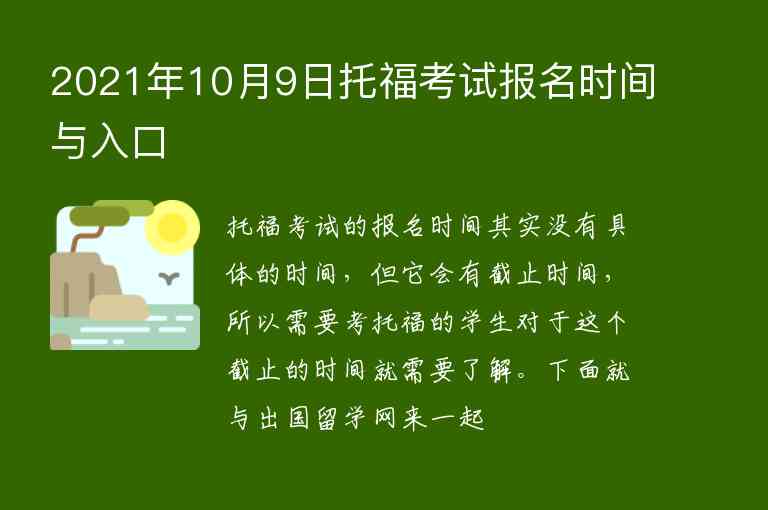 2021年10月9日托福考试报名时间与入口

托福考试的报名时间其实没有具体的时间，但它会有截止时间，所以需要考托福的学生对于这个截止的时间就需要了解。下面就与出国留学网来一起